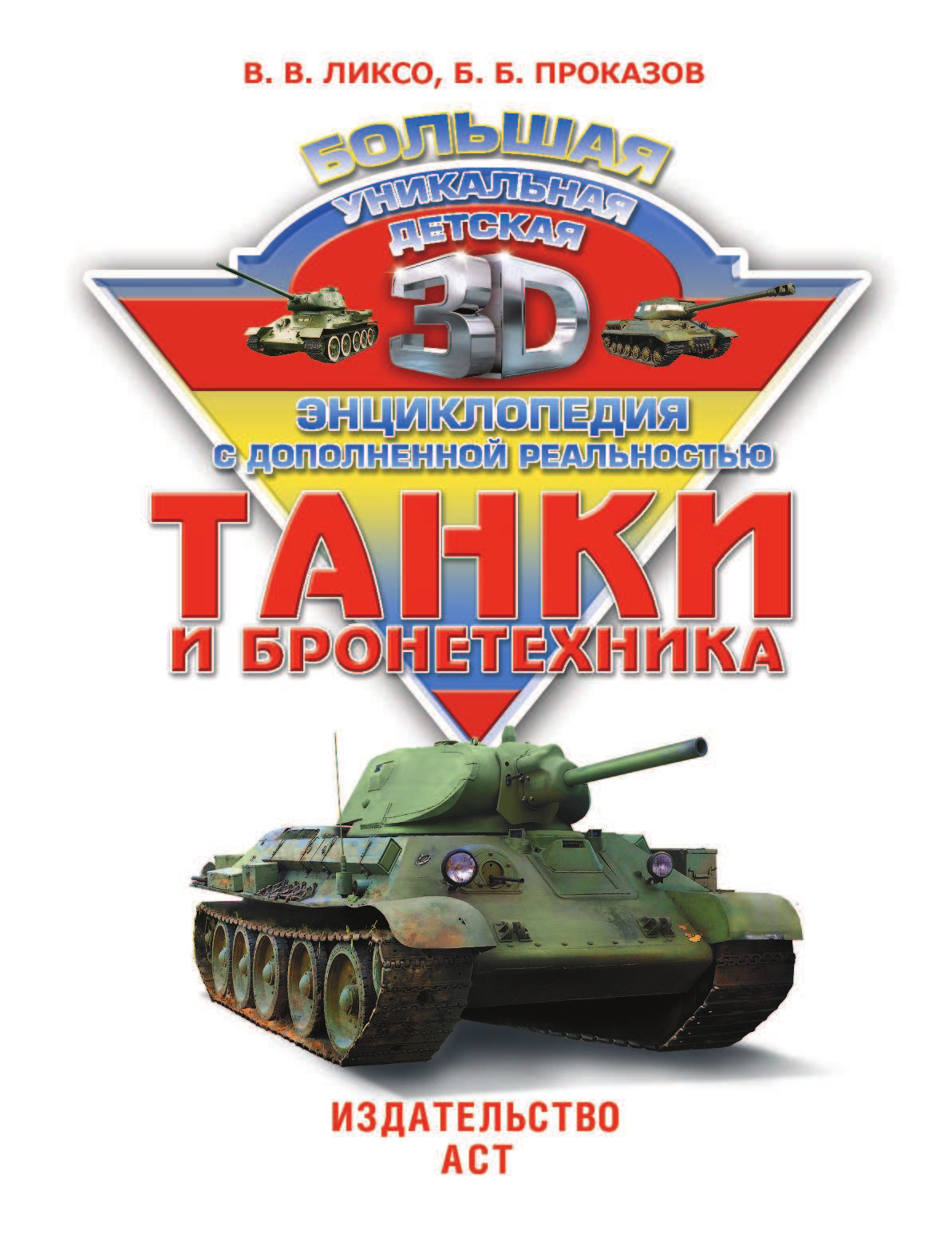 В. В. ЛИКСО, Б. Б. ПРОКАЗОВ

БОЛЬШАЯ
УНИКАЛЬНАЯ
ДЕТСКАЯ
3D
ЭНЦИКЛОПЕДИЯ
С ДОПОЛНЕННОЙ РЕАЛЬНОСТЬЮ

ТАНКИ
И БРОНЕТЕХНИКА

ИЗДАТЕЛЬСТВО
АСТ